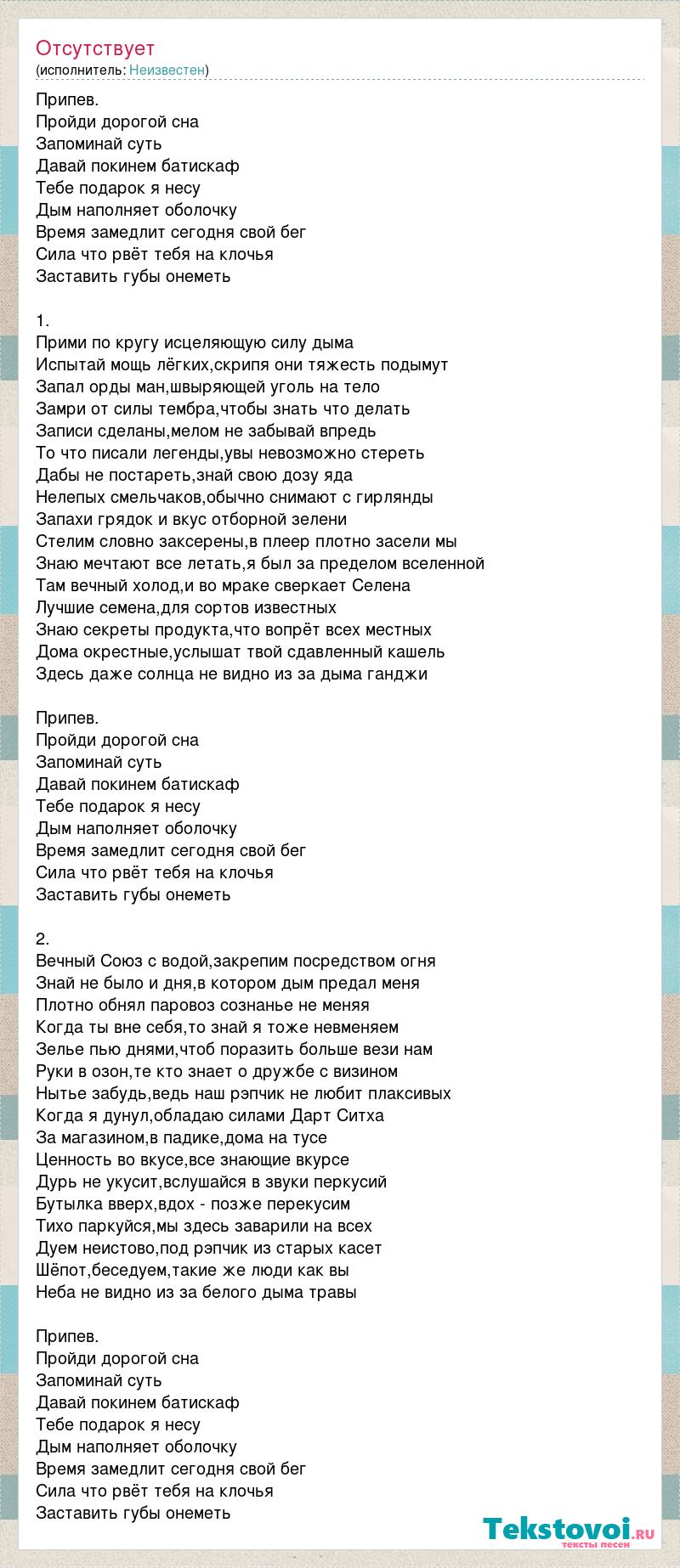 Отсутствует
(исполнитель: Неизвестен)

Припев.
Пройди дорогой сна
Запоминай суть
Давай покинем батискаф
Тебе подарок я несу
Дым наполняет оболочку
Время замедлит сегодня свой бег
Сила что рвёт тебя на клочья
Заставить губы онеметь

1.
Прими по кругу исцеляющую силу дыма
Испытай мощь лёгких,скрипя они тяжесть подымут
Запал орды ман,швыряющей уголь на тело
Замри от силы тембра,чтобы знать что делать
Записи сделаны,мелом не забывай впредь
То что писали легенды,увы невозможно стереть
Дабы не постареть,знай свою дозу яда
Нелепых смельчаков,обычно снимают с гирлянды
Запахи грядок и вкус отборной зелени
Стелим словно заксерены,в плеер плотно засели мы
Знаю мечтают все летать,я был за пределом вселенной
Там вечный холод,и во мраке сверкает Селена
Лучшие семена,для сортов известных
Знаю секреты продукта,что вопрёт всех местных
Дома окрестные,услышат твой сдавленный кашель
Здесь даже солнца не видно из за дыма ганджи

Припев.
Пройди дорогой сна
Запоминай суть
Давай покинем батискаф
Тебе подарок я несу
Дым наполняет оболочку
Время замедлит сегодня свой бег
Сила что рвёт тебя на клочья
Заставить губы онеметь

2.
Вечный Союз с водой,закрепим посредством огня
Знай не было и дня,в котором дым предал меня
Плотно обнял паровоз сознанье не меняя
Когда ты вне себя,то знай я тоже невменяем
Зелье пью днями,чтоб поразить больше вези нам
Руки в озон,те кто знает о дружбе с визином
Нытье забудь,ведь наш рэпчик не любит плаксивых
Когда я дунул,обладаю силами Дарт Ситха
За магазином,в падике,дома на тусе
Ценность во вкусе,все знающие вкурсе
Дурь не укусит,вслушайся в звуки перкусий
Бутылка вверх,вдох - позже перекусим
Тихо паркуйся,мы здесь заварили на всех
Дуем неистово,под рэпчик из старых касет
Шёпот,беседуем,такие же люди как вы
Неба не видно из за белого дыма травы

Припев.
Пройди дорогой сна
Запоминай суть
Давай покинем батискаф
Тебе подарок я несу
Дым наполняет оболочку
Время замедлит сегодня свой бег
Сила что рвёт тебя на клочья
Заставить губы онеметь

Tekstovoi.ru
тексты песен